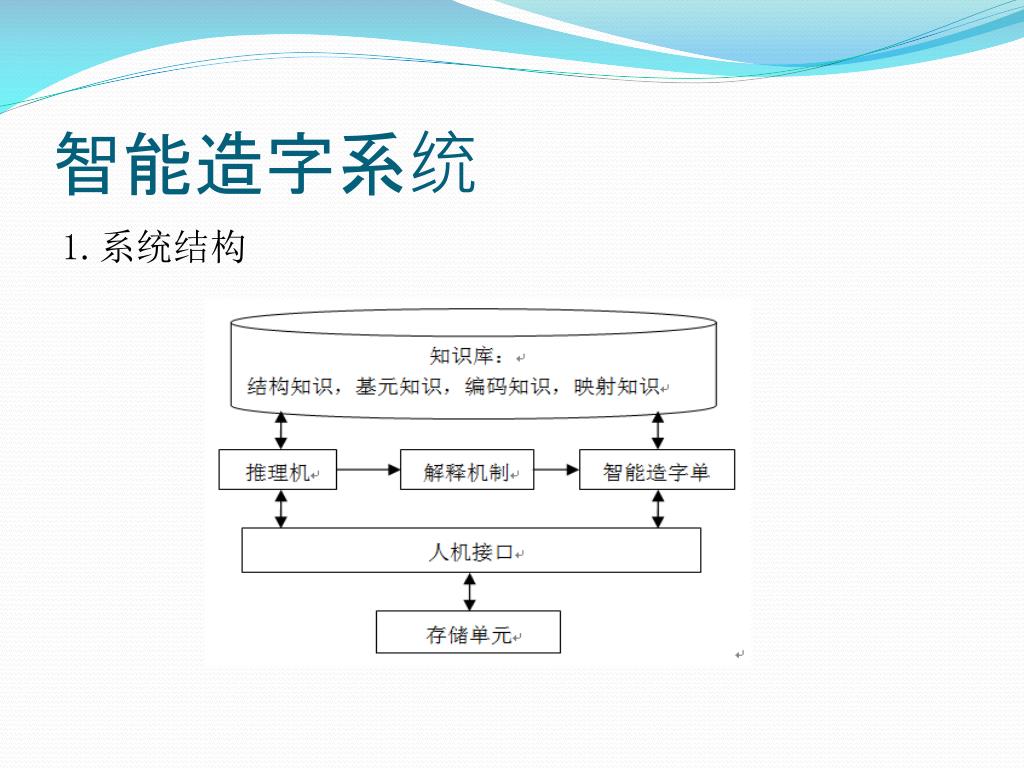 智能造字系统

1. 系统结构

知识库：

结构知识，基元知识，编码知识，映射知识

推理机

解释机制

智能造字单

人机接口

存储单元